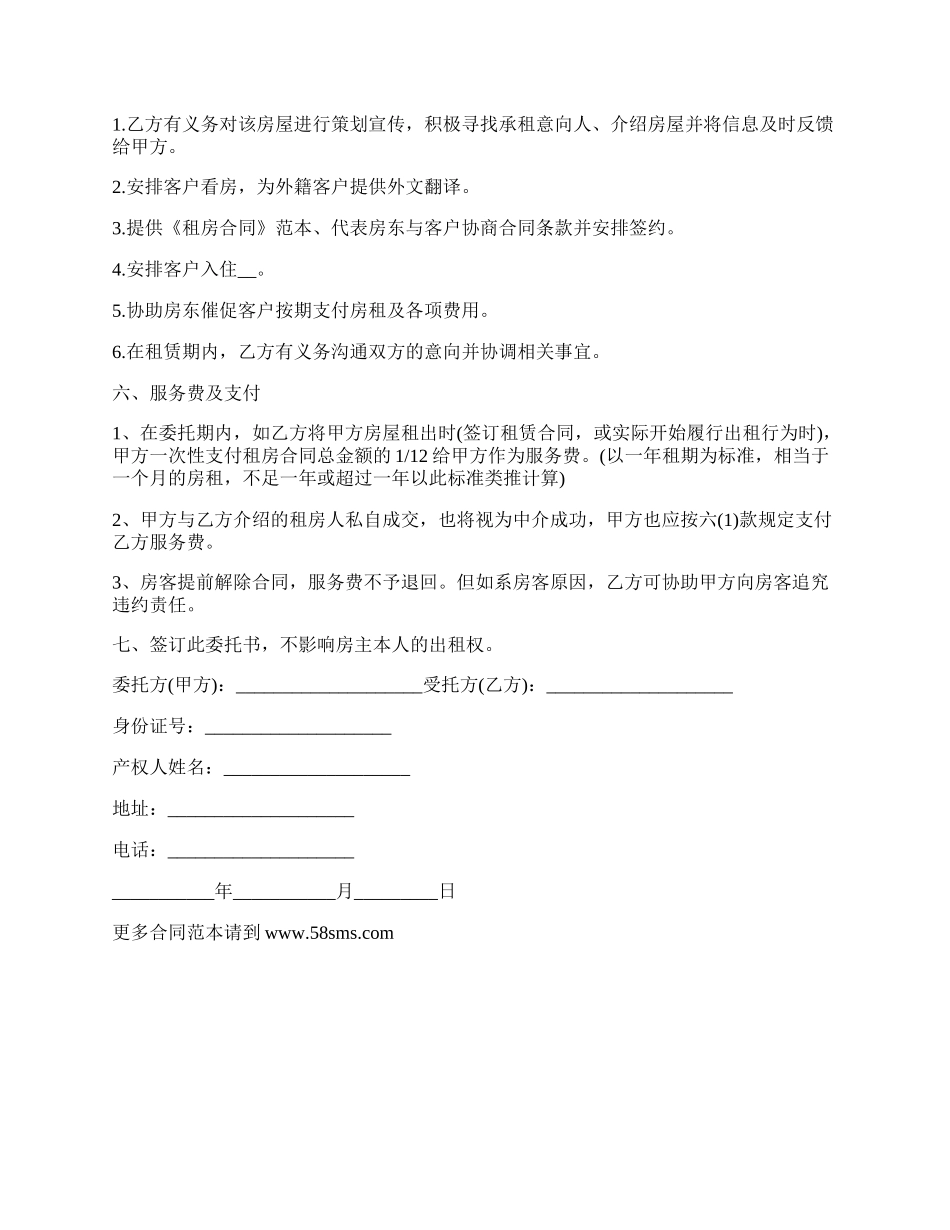 1.乙方有义务对该房屋进行策划宣传，积极寻找承租意向人、介绍房屋并将信息及时反馈给甲方。

2.安排客户看房，为外籍客户提供外文翻译。

3.提供《租房合同》范本、代表房东与客户协商合同条款并安排签约。

4.安排客户入住__。

5.协助房东催促客户按期支付房租及各项费用。

6.在租赁期内，乙方有义务沟通双方的意向并协调相关事宜。

六、服务费及支付

1、在委托期内，如乙方将甲方房屋租出时(签订租赁合同，或实际开始履行出租行为时)，甲方一次性支付租房合同总金额的 1/12 给甲方作为服务费。(以一年租期为标准，相当于一个月的房租，不足一年或超过一年以此标准类推计算)

2、甲方与乙方介绍的租房人私自成交，也将视为中介成功，甲方也应按六(1)款规定支付乙方服务费。

3、房客提前解除合同，服务费不予退回。但如系房客原因，乙方可协助甲方向房客追究违约责任。

七、签订此委托书，不影响房主本人的出租权。

委托方(甲方)：____________________受托方(乙方)：____________________

身份证号：____________________

产权人姓名：____________________

地址：____________________

电话：____________________

___________年___________月_________日

更多合同范本请到 www.58sms.com